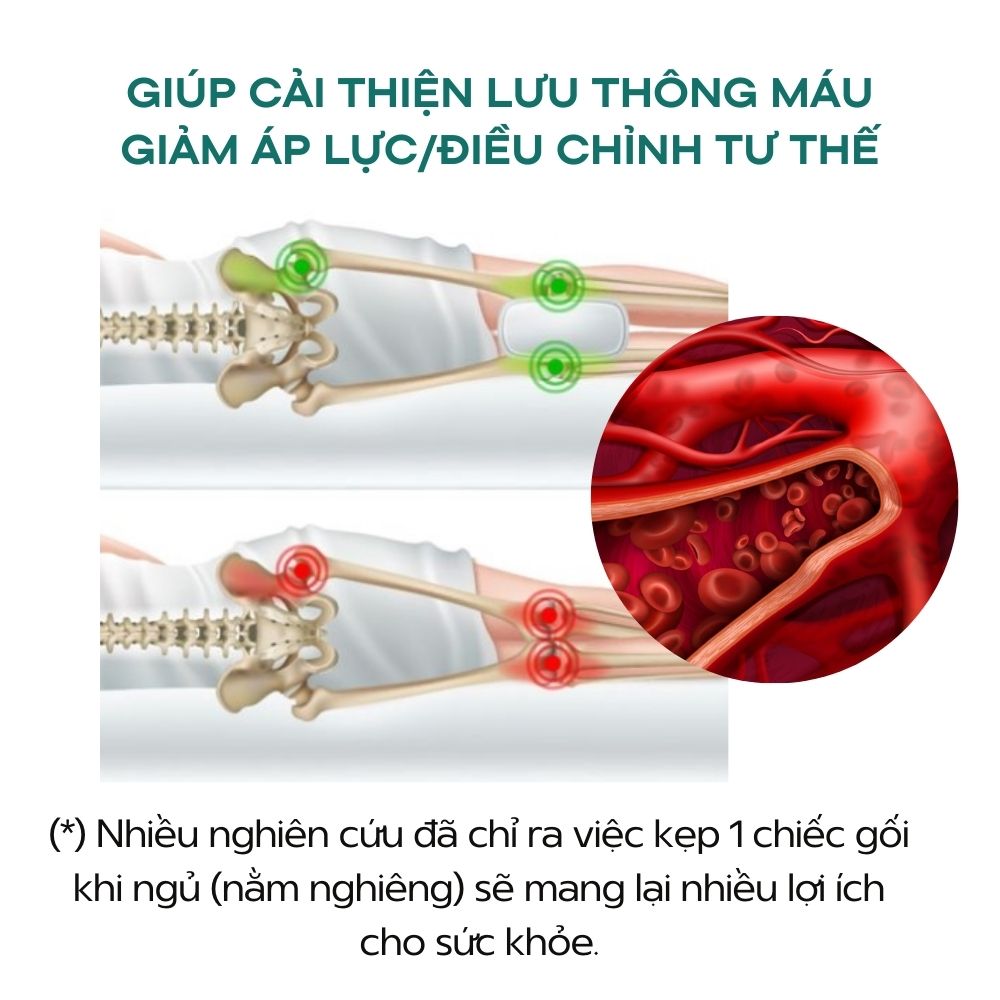 GIÚP CẢI THIỆN LƯU THÔNG MÁU
GIẢM ÁP LỰC/ĐIỀU CHỈNH TƯ THẾ

(*) Nhiều nghiên cứu đã chỉ ra việc kẹp 1 chiếc gối khi ngủ (nằm nghiêng) sẽ mang lại nhiều lợi ích cho sức khỏe.